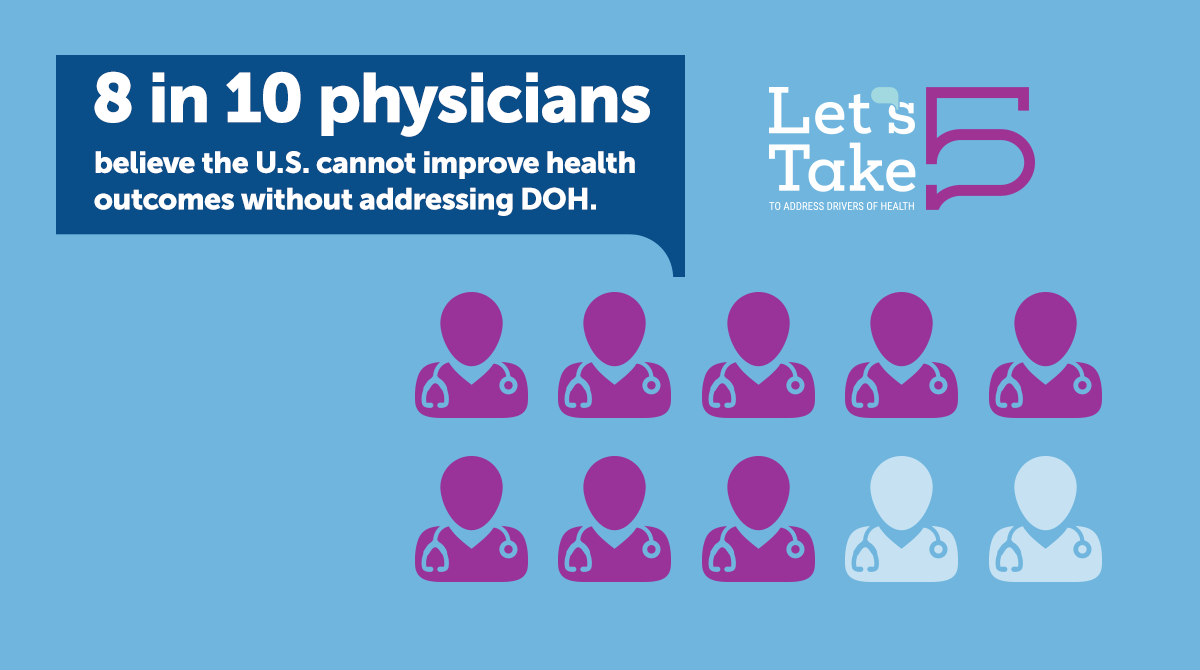 8 in 10 physicians

believe the U.S. cannot improve health outcomes without addressing DOH.

Let's Take 5
TO ADDRESS DRIVERS OF HEALTH